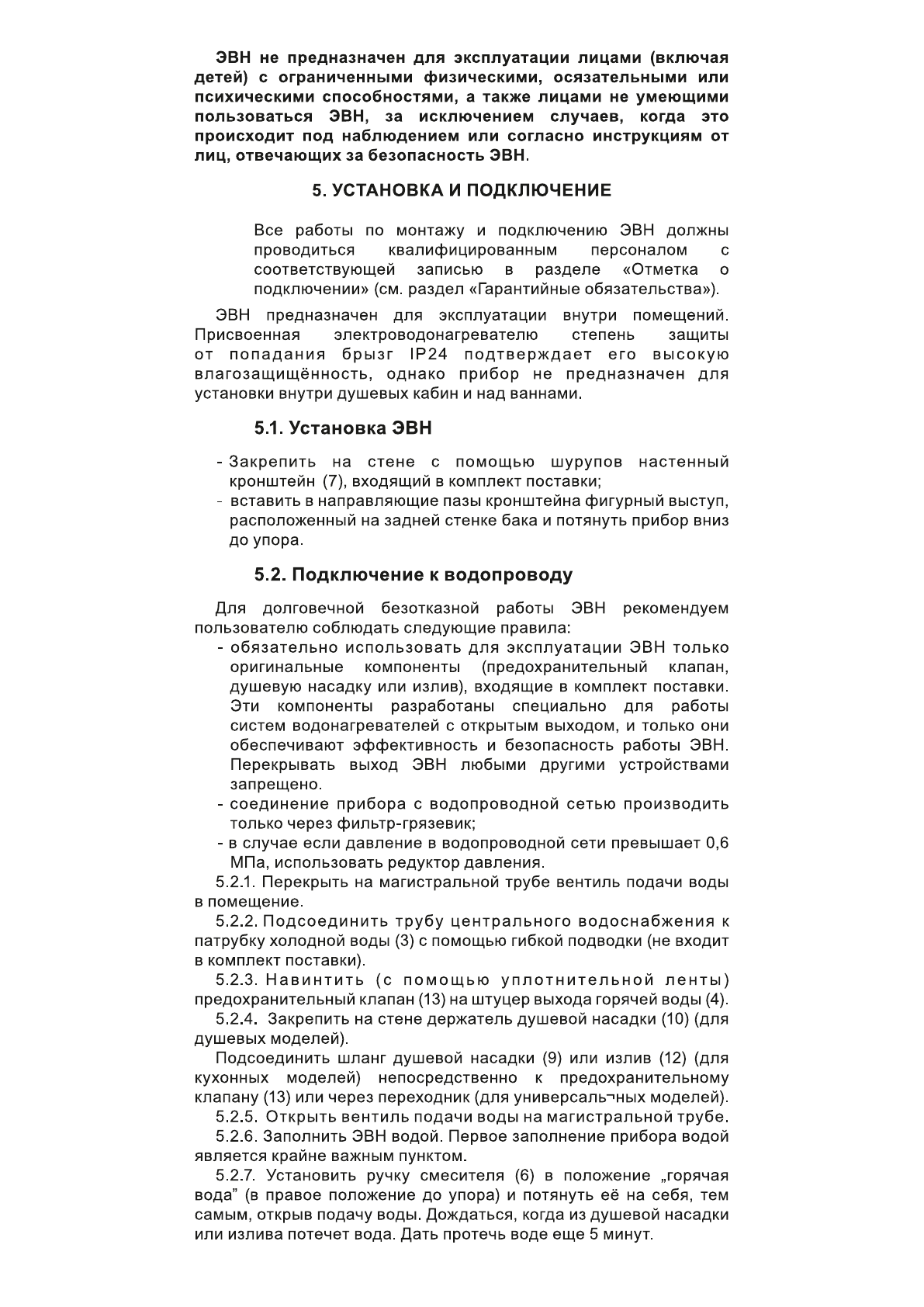 ЭВН не предназначен для эксплуатации лицами (включая детей) с ограниченными физическими, осязательными или психическими способностями, а также лицами не умеющими пользоваться ЭВН, за исключением случаев, когда это происходит под наблюдением или согласно инструкциям от лиц, отвечающих за безопасность ЭВН.

5. УСТАНОВКА И ПОДКЛЮЧЕНИЕ

Все работы по монтажу и подключению ЭВН должны проводиться квалифицированным персоналом с соответствующей записью в разделе «Отметка о подключении» (см. раздел «Гарантийные обязательства»).

ЭВН предназначен для эксплуатации внутри помещений. Присвоенная электроводонагревателю степень защиты от попадания брызг IP24 подтверждает его высокую влагозащищённость, однако прибор не предназначен для установки внутри душевых кабин и над ваннами.

5.1. Установка ЭВН

- Закрепить на стене с помощью шурупов настенный кронштейн (7), входящий в комплект поставки;
- вставить в направляющие пазы кронштейна фигурный выступ, расположенный на задней стенке бака и потянуть прибор вниз до упора.

5.2. Подключение к водопроводу

Для долговечной безотказной работы ЭВН рекомендуем пользователю соблюдать следующие правила:
- обязательно использовать для эксплуатации ЭВН только оригинальные компоненты (предохранительный клапан, душевую насадку или излив), входящие в комплект поставки. Эти компоненты разработаны специально для работы систем водонагревателей с открытым выходом, и только они обеспечивают эффективность и безопасность работы ЭВН. Перекрывать выход ЭВН любыми другими устройствами запрещено.
- соединение прибора с водопроводной сетью производить только через фильтр-грязевик;
- в случае если давление в водопроводной сети превышает 0,6 МПа, использовать редуктор давления.

5.2.1. Перекрыть на магистральной трубе вентиль подачи воды в помещение.

5.2.2. Подсоединить трубу центрального водоснабжения к патрубку холодной воды (3) с помощью гибкой подводки (не входит в комплект поставки).

5.2.3. Навинтить (с помощью уплотнительной ленты) предохранительный клапан (13) на штуцер выхода горячей воды (4).

5.2.4. Закрепить на стене держатель душевой насадки (10) (для душевых моделей).

Подсоединить шланг душевой насадки (9) или излив (12) (для кухонных моделей) непосредственно к предохранительному клапану (13) или через переходник (для универсаль¬ных моделей).

5.2.5. Открыть вентиль подачи воды на магистральной трубе.

5.2.6. Заполнить ЭВН водой. Первое заполнение прибора водой является крайне важным пунктом.

5.2.7. Установить ручку смесителя (6) в положение „горячая вода” (в правое положение до упора) и потянуть её на себя, тем самым, открыв подачу воды. Дождаться, когда из душевой насадки или излива потечет вода. Дать протечь воде еще 5 минут.